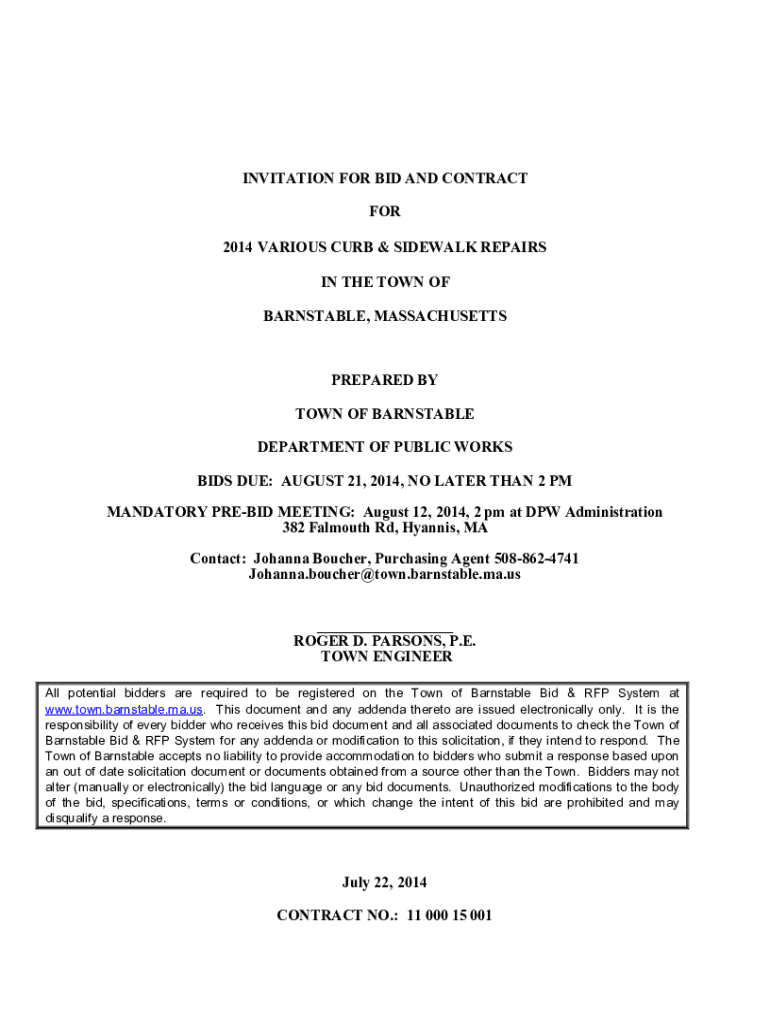 INVITATION FOR BID AND CONTRACT

FOR

2014 VARIOUS CURB & SIDEWALK REPAIRS

IN THE TOWN OF

BARNSTABLE, MASSACHUSETTS

PREPARED BY

TOWN OF BARNSTABLE

DEPARTMENT OF PUBLIC WORKS

BIDS DUE: AUGUST 21, 2014, NO LATER THAN 2 PM

MANDATORY PRE-BID MEETING: August 12, 2014, 2 pm at DPW Administration
382 Falmouth Rd, Hyannis, MA

Contact: Johanna Boucher, Purchasing Agent 508-862-4741
Johanna.boucher@town.barnstable.ma.us

ROGER D. PARSONS, P.E.
TOWN ENGINEER

All potential bidders are required to be registered on the Town of Barnstable Bid & RFP System at www.town.barnstable.ma.us. This document and any addenda thereto are issued electronically only. It is the responsibility of every bidder who receives this bid document and all associated documents to check the Town of Barnstable Bid & RFP System for any addenda or modification to this solicitation, if they intend to respond. The Town of Barnstable accepts no liability to provide accommodation to bidders who submit a response based upon an out of date solicitation document or documents obtained from a source other than the Town. Bidders may not alter (manually or electronically) the bid language or any bid documents. Unauthorized modifications to the body of the bid, specifications, terms or conditions, or which change the intent of this bid are prohibited and may disqualify a response.

July 22, 2014

CONTRACT NO.: 11 000 15 001